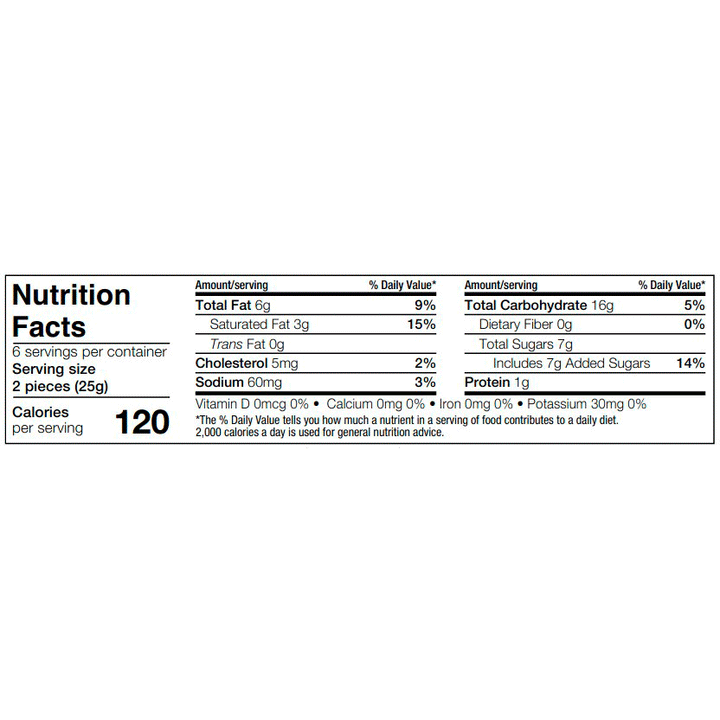 Nutrition Facts

6 servings per container
Serving size
2 pieces (25g)

Calories
per serving
120

| Amount/serving | % Daily Value* |
|---|---|
| Total Fat 6g | 9% |
| Saturated Fat 3g | 15% |
| Trans Fat 0g | |
| Cholesterol 5mg | 2% |
| Sodium 60mg | 3% |

| Amount/serving | % Daily Value* |
|---|---|
| Total Carbohydrate 16g | 5% |
| Dietary Fiber 0g | 0% |
| Total Sugars 7g | |
| Includes 7g Added Sugars | 14% |
| Protein 1g | |

Vitamin D 0mcg 0% • Calcium 0mg 0% • Iron 0mg 0% • Potassium 30mg 0%

*The % Daily Value tells you how much a nutrient in a serving of food contributes to a daily diet. 2,000 calories a day is used for general nutrition advice.